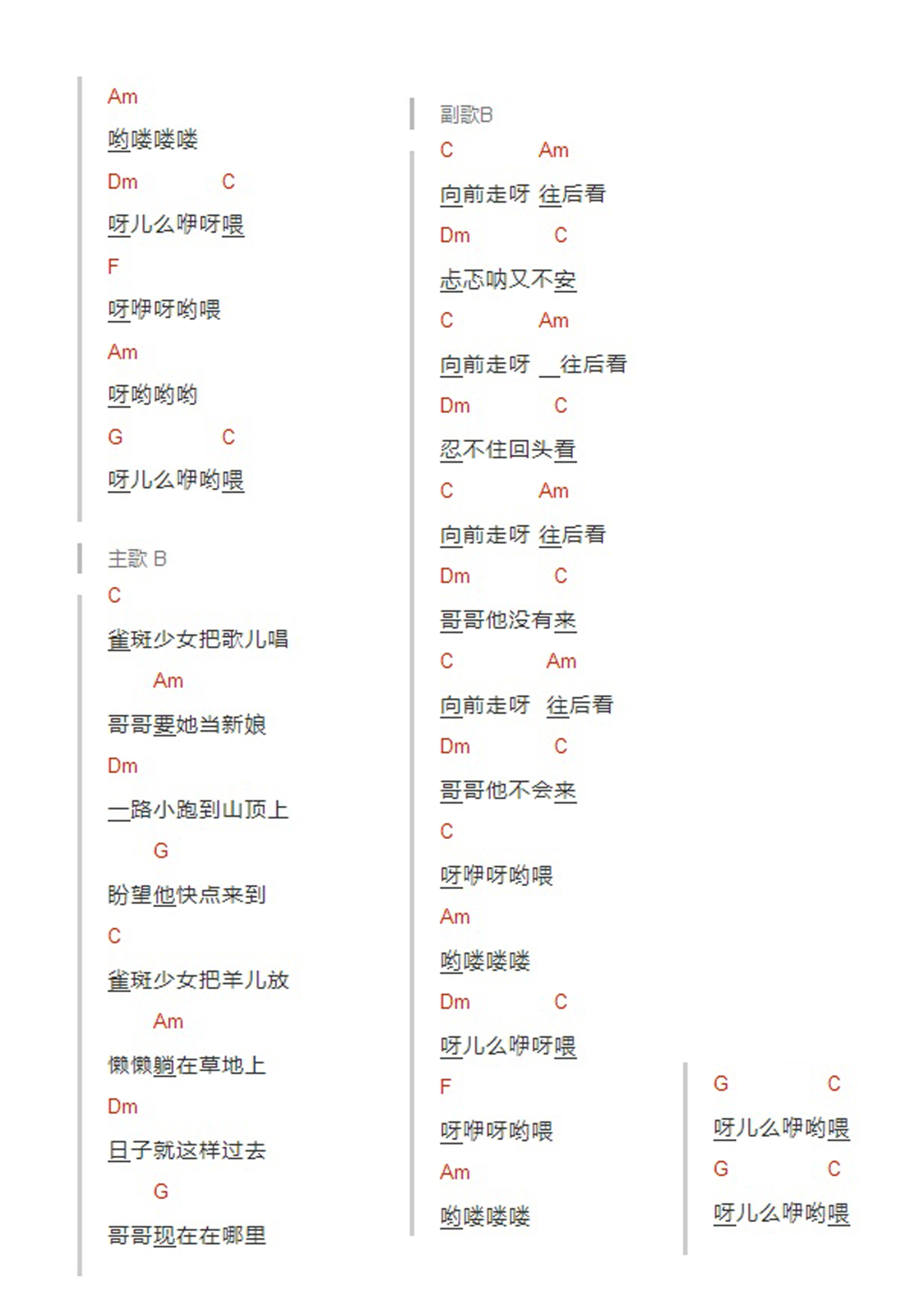 Am
哟喽喽喽
Dm C
呀儿么咿呀喂
F
呀咿呀哟喂
Am
呀哟哟哟
G C
呀儿么咿哟喂

主歌 B
C
雀斑少女把歌儿唱
Am
哥哥要她当新娘
Dm
一路小跑到山顶上
G
盼望他快点来到
C
雀斑少女把羊儿放
Am
懒懒躺在草地上
Dm
日子就这样过去
G
哥哥现在在哪里

副歌B
C Am
向前走呀 往后看
Dm C
忐忑呐又不安
C Am
向前走呀 往后看
Dm C
忍不住回头看
C Am
向前走呀 往后看
Dm C
哥哥他没有来
C Am
向前走呀 往后看
Dm C
哥哥他不会来
C
呀咿呀哟喂
Am
哟喽喽喽
Dm C
呀儿么咿呀喂
F
呀咿呀哟喂
Am
哟喽喽喽

G C
呀儿么咿哟喂
G C
呀儿么咿哟喂